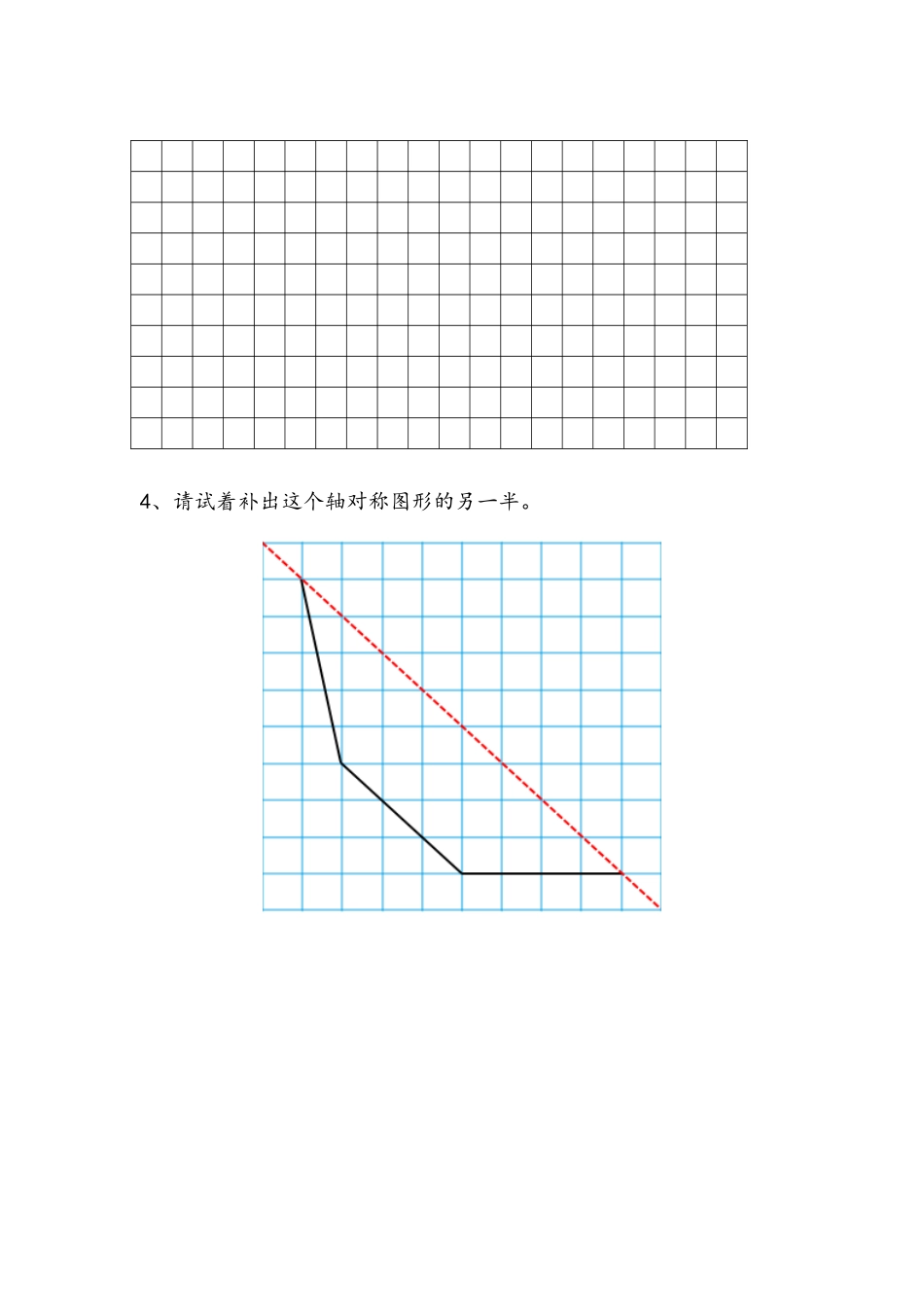 4、请试着补出这个轴对称图形的另一半。